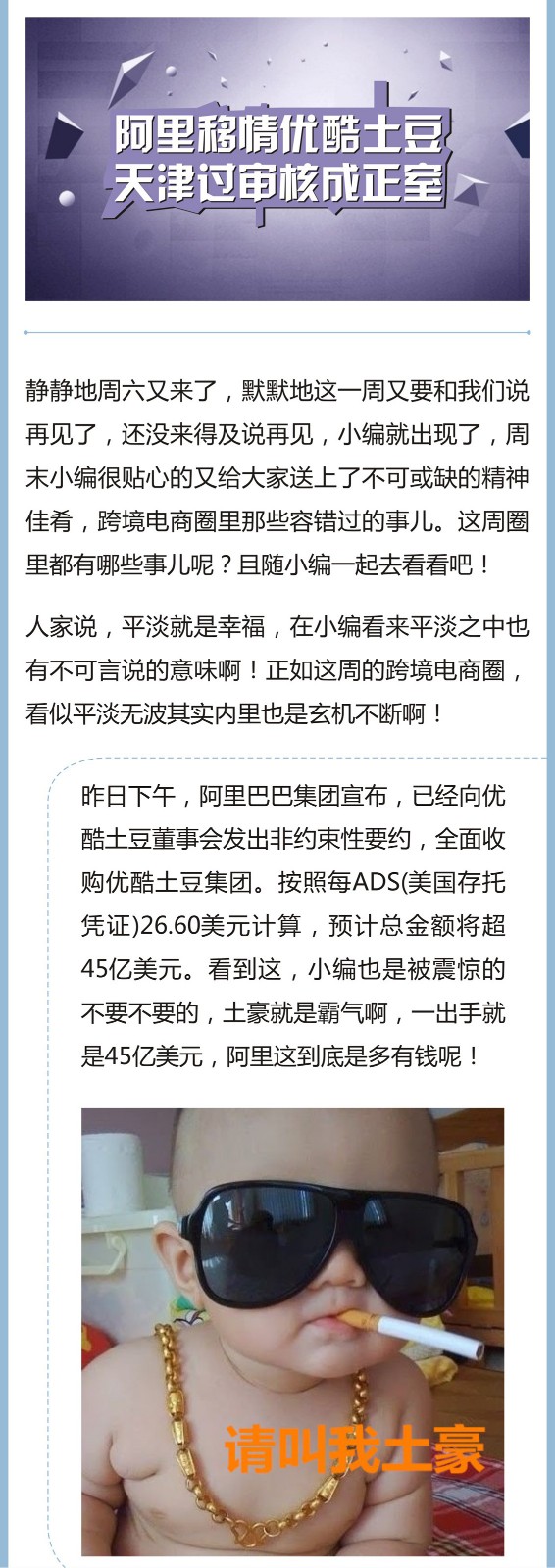 阿里移情优酷土豆
天津过审核成正室

静静地周六又来了，默默地这一周又要和我们说再见了，还没来得及说再见，小编就出现了，周末小编很贴心的又给大家送上了不可或缺的精神佳肴，跨境电商圈里那些容错过的事儿。这周圈里都有哪些事儿呢？且随小编一起去看看吧！

人家说，平淡就是幸福，在小编看来平淡之中也有不可言说的意味啊！正如这周的跨境电商圈，看似平淡无波其实内里也是玄机不断啊！

昨日下午，阿里巴巴集团宣布，已经向优酷土豆董事会发出非约束性要约，全面收购优酷土豆集团。按照每ADS(美国存托凭证)26.60美元计算，预计总金额将超45亿美元。看到这，小编也是被震惊的不要不要的，土豪就是霸气啊，一出手就是45亿美元，阿里这到底是多有钱呢！

请叫我土豪